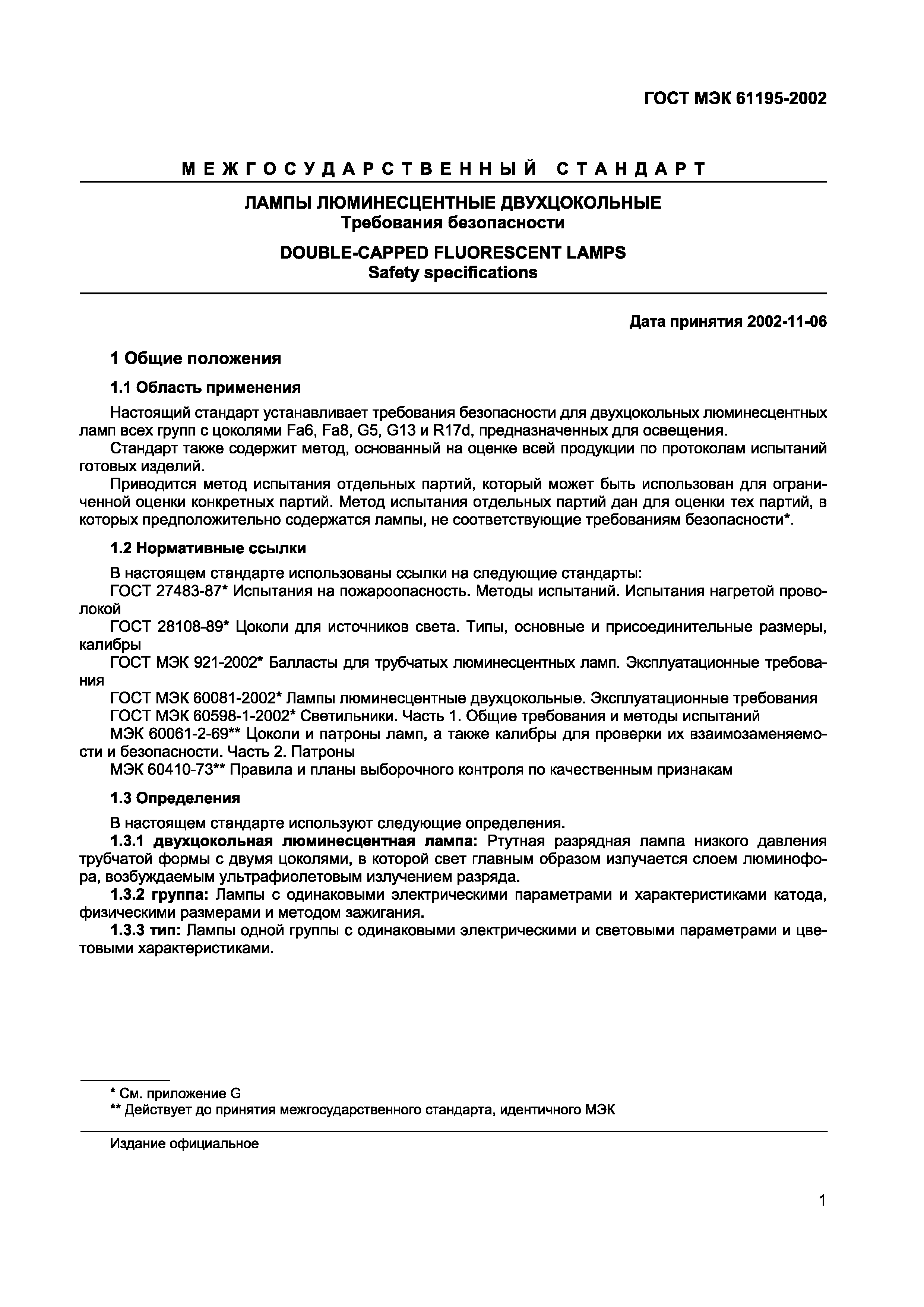 ГОСТ МЭК 61195-2002

МЕЖГОСУДАРСТВЕННЫЙ СТАНДАРТ

ЛАМПЫ ЛЮМИНЕСЦЕНТНЫЕ ДВУХЦОКОЛЬНЫЕ
Требования безопасности

DOUBLE-CAPPED FLUORESCENT LAMPS
Safety specifications

Дата принятия 2002-11-06

1 Общие положения

1.1 Область применения

Настоящий стандарт устанавливает требования безопасности для двухцокольных люминесцентных ламп всех групп с цоколями Fa6, Fa8, G5, G13 и R17d, предназначенных для освещения.

Стандарт также содержит метод, основанный на оценке всей продукции по протоколам испытаний готовых изделий.

Приводится метод испытания отдельных партий, который может быть использован для ограниченной оценки конкретных партий. Метод испытания отдельных партий дан для оценки тех партий, в которых предположительно содержатся лампы, не соответствующие требованиям безопасности*.

1.2 Нормативные ссылки

В настоящем стандарте использованы ссылки на следующие стандарты:

ГОСТ 27483-87* Испытания на пожароопасность. Методы испытаний. Испытания нагретой проволокой

ГОСТ 28108-89* Цоколи для источников света. Типы, основные и присоединительные размеры, калибры

ГОСТ МЭК 921-2002* Балласты для трубчатых люминесцентных ламп. Эксплуатационные требования

ГОСТ МЭК 60081-2002* Лампы люминесцентные двухцокольные. Эксплуатационные требования

ГОСТ МЭК 60598-1-2002* Светильники. Часть 1. Общие требования и методы испытаний

МЭК 60061-2-69** Цоколи и патроны ламп, а также калибры для проверки их взаимозаменяемости и безопасности. Часть 2. Патроны

МЭК 60410-73** Правила и планы выборочного контроля по качественным признакам

1.3 Определения

В настоящем стандарте используют следующие определения.

1.3.1 двухцокольная люминесцентная лампа: Ртутная разрядная лампа низкого давления трубчатой формы с двумя цоколями, в которой свет главным образом излучается слоем люминофора, возбуждаемым ультрафиолетовым излучением разряда.

1.3.2 группа: Лампы с одинаковыми электрическими параметрами и характеристиками катода, физическими размерами и методом зажигания.

1.3.3 тип: Лампы одной группы с одинаковыми электрическими и световыми параметрами и цветовыми характеристиками.

* См. приложение G
** Действует до принятия межгосударственного стандарта, идентичного МЭК

Издание официальное

1